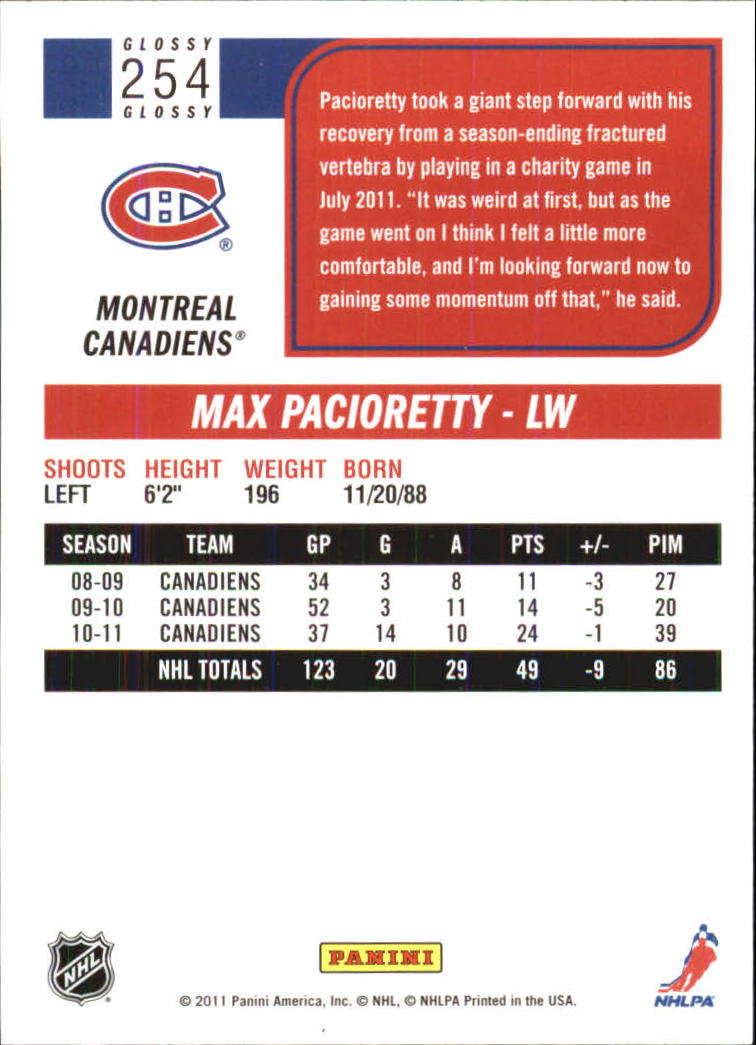 GLOSSY
254
GLOSSY

Pacioretty took a giant step forward with his recovery from a season-ending fractured vertebra by playing in a charity game in July 2011. "It was weird at first, but as the game went on I think I felt a little more comfortable, and I'm looking forward now to gaining some momentum off that," he said.

MONTREAL CANADIENS®

MAX PACIORETTY - LW

| SHOOTS | HEIGHT | WEIGHT | BORN |
|---|---|---|---|
| LEFT | 6'2" | 196 | 11/20/88 |

| SEASON | TEAM | GP | G | A | PTS | +/- | PIM |
|---|---|---|---|---|---|---|---|
| 08-09 | CANADIENS | 34 | 3 | 8 | 11 | -3 | 27 |
| 09-10 | CANADIENS | 52 | 3 | 11 | 14 | -5 | 20 |
| 10-11 | CANADIENS | 37 | 14 | 10 | 24 | -1 | 39 |
| | NHL TOTALS | 123 | 20 | 29 | 49 | -9 | 86 |

NHL
PANINI
NHLPA
© 2011 Panini America, Inc. © NHL, © NHLPA Printed in the USA.